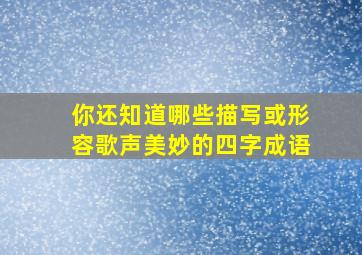 你还知道哪些描写或形容歌声美妙的四字成语